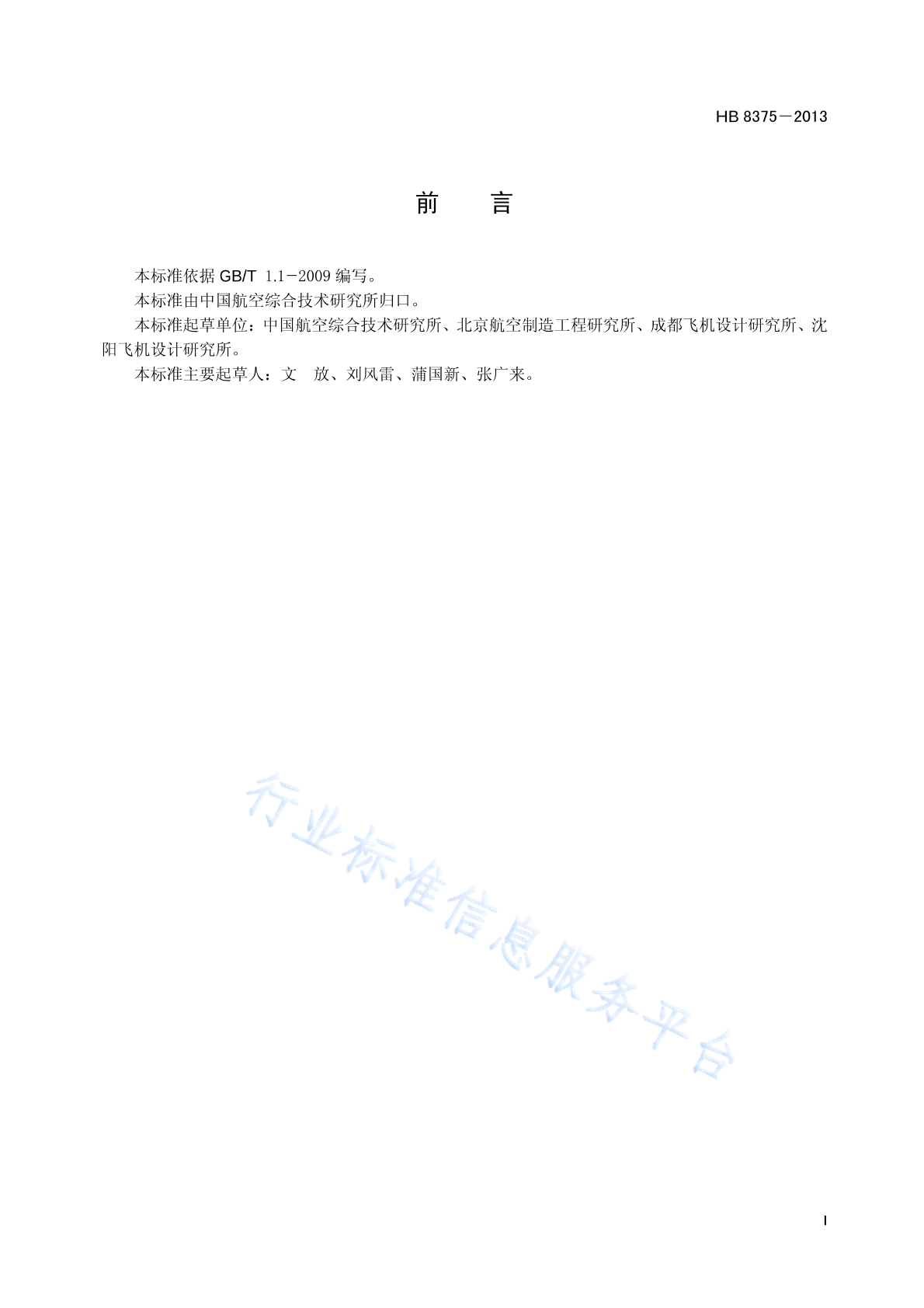 HB 8375－2013

前　言

本标准依据 GB/T 1.1－2009 编写。

本标准由中国航空综合技术研究所归口。

本标准起草单位：中国航空综合技术研究所、北京航空制造工程研究所、成都飞机设计研究所、沈阳飞机设计研究所。

本标准主要起草人：文　放、刘风雷、蒲国新、张广来。

行业标准信息服务平台

I